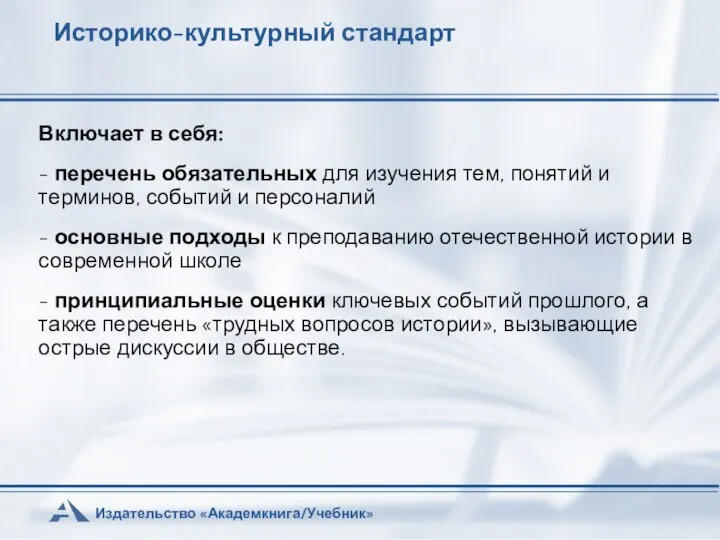 Историко-культурный стандарт

Включает в себя:

- перечень обязательных для изучения тем, понятий и терминов, событий и персоналий

- основные подходы к преподаванию отечественной истории в современной школе

- принципиальные оценки ключевых событий прошлого, а также перечень «трудных вопросов истории», вызывающие острые дискуссии в обществе.

Издательство «Академкнига/Учебник»